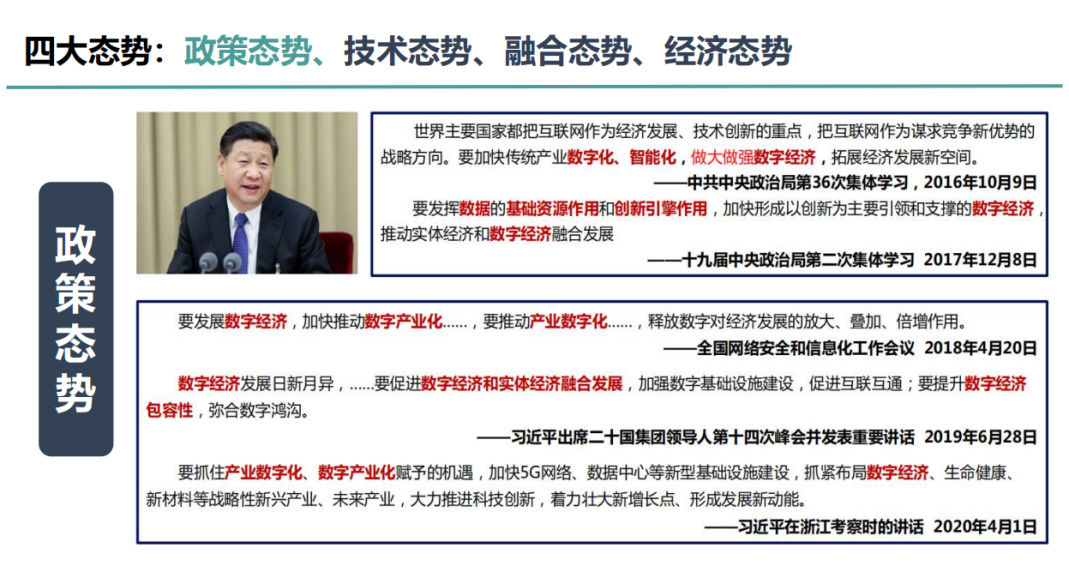 四大态势：政策态势、技术态势、融合态势、经济态势

政策态势

世界主要国家都把互联网作为经济发展、技术创新的重点，把互联网作为谋求竞争新优势的战略方向。要加快传统产业数字化、智能化，做大做强数字经济，拓展经济发展新空间。
——中共中央政治局第36次集体学习，2016年10月9日

要发挥数据的基础资源作用和创新引擎作用，加快形成以创新为主要引领和支撑的数字经济，推动实体经济和数字经济融合发展
——十九届中央政治局第二次集体学习 2017年12月8日

要发展数字经济，加快推动数字产业化……，要推动产业数字化……，释放数字对经济发展的放大、叠加、倍增作用。
——全国网络安全和信息化工作会议 2018年4月20日

数字经济发展日新月异，……要促进数字经济和实体经济融合发展，加强数字基础设施建设，促进互联互通；要提升数字经济包容性，弥合数字鸿沟。
——习近平出席二十国集团领导人第十四次峰会并发表重要讲话 2019年6月28日

要抓住产业数字化、数字产业化赋予的机遇，加快5G网络、数据中心等新型基础设施建设，抓紧布局数字经济、生命健康、新材料等战略性新兴产业、未来产业，大力推进科技创新，着力壮大新增长点、形成发展新动能。
——习近平在浙江考察时的讲话 2020年4月1日